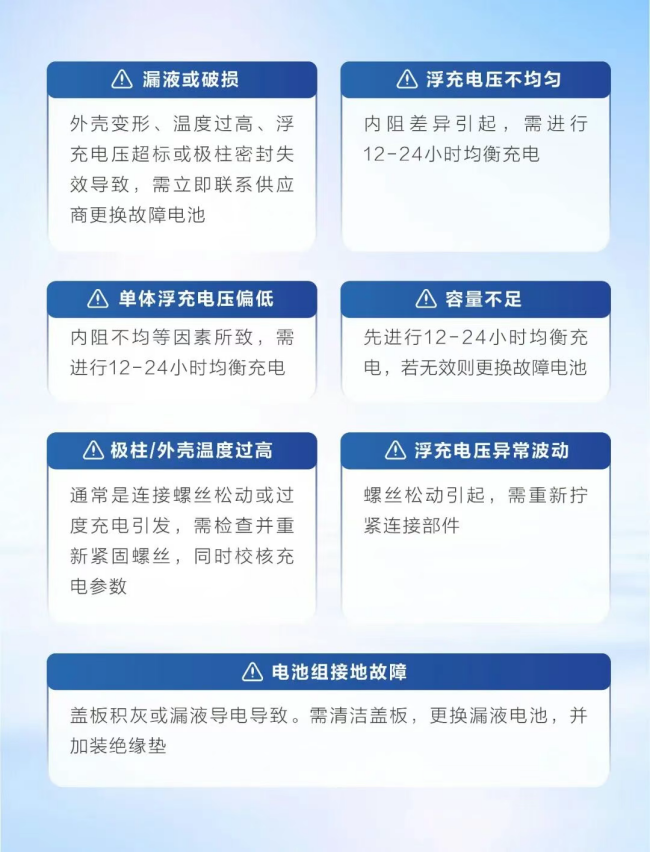 漏液或破损

外壳变形、温度过高、浮充电压超标或极柱密封失效导致，需立即联系供应商更换故障电池

浮充电压不均匀

内阻差异引起，需进行12-24小时均衡充电

单体浮充电压偏低

内阻不均等因素所致，需进行12-24小时均衡充电

容量不足

先进行12-24小时均衡充电，若无效则更换故障电池

极柱/外壳温度过高

通常是连接螺丝松动或过度充电引发，需检查并重新紧固螺丝，同时校核充电参数

浮充电压异常波动

螺丝松动引起，需重新拧紧连接部件

电池组接地故障

盖板积灰或漏液导电导致。需清洁盖板，更换漏液电池，并加装绝缘垫